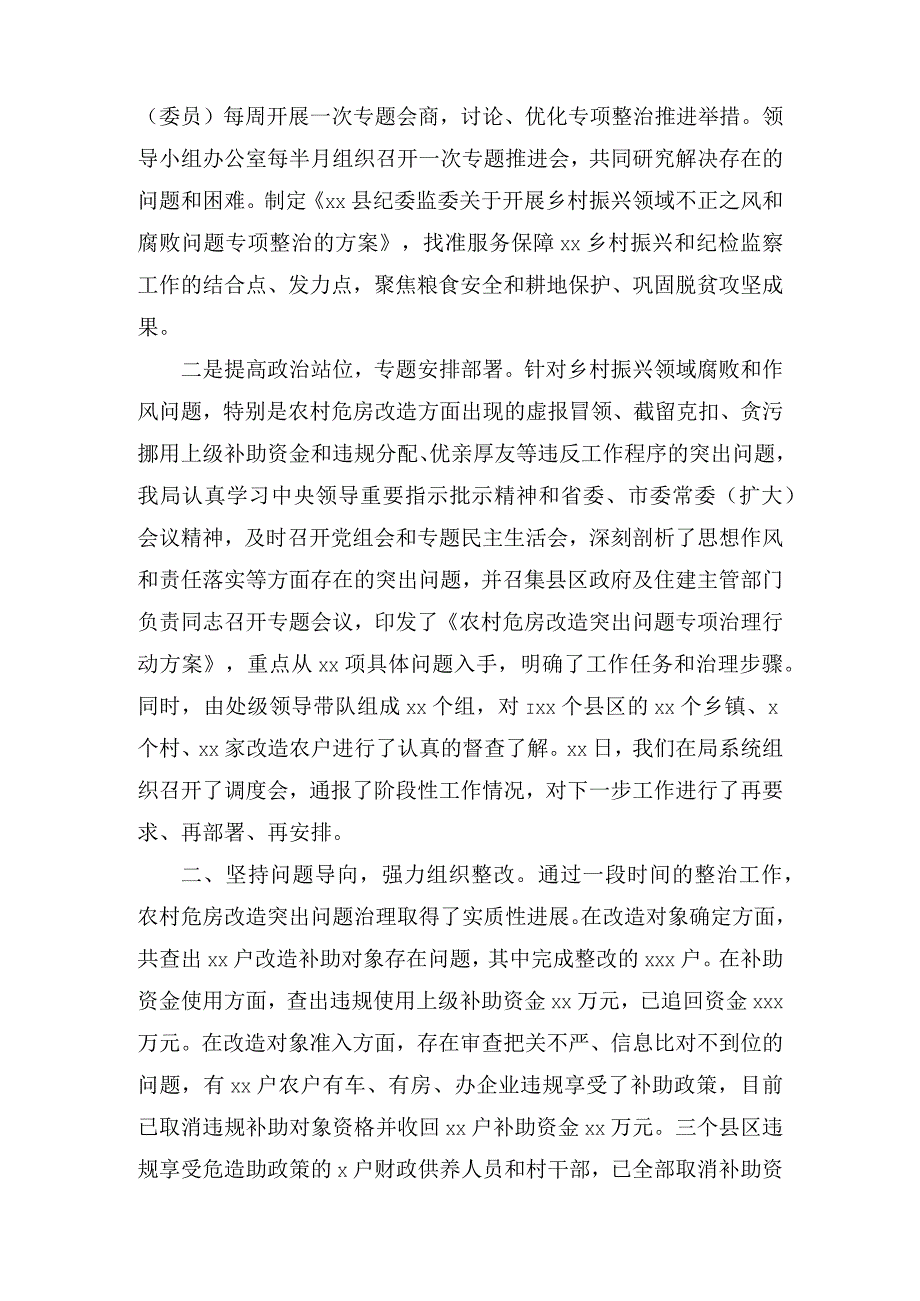 （委员）每周开展一次专题会商，讨论、优化专项整治推进举措。领导小组办公室每半月组织召开一次专题推进会，共同研究解决存在的问题和困难。制定《xx县纪委监委关于开展乡村振兴领域不正之风和腐败问题专项整治的方案》，找准服务保障xx乡村振兴和纪检监察工作的结合点、发力点，聚焦粮食安全和耕地保护、巩固脱贫攻坚成果。

二是提高政治站位，专题安排部署。针对乡村振兴领域腐败和作风问题，特别是农村危房改造方面出现的虚报冒领、截留克扣、贪污挪用上级补助资金和违规分配、优亲厚友等违反工作程序的突出问题，我局认真学习中央领导重要指示批示精神和省委、市委常委（扩大）会议精神，及时召开党组会和专题民主生活会，深刻剖析了思想作风和责任落实等方面存在的突出问题，并召集县区政府及住建主管部门负责同志召开专题会议，印发了《农村危房改造突出问题专项治理行动方案》，重点从xx项具体问题入手，明确了工作任务和治理步骤。同时，由处级领导带队组成xx个组，对Ixx个县区的xx个乡镇、x个村、xx家改造农户进行了认真的督查了解。xx日，我们在局系统组织召开了调度会，通报了阶段性工作情况，对下一步工作进行了再要求、再部署、再安排。

二、坚持问题导向，强力组织整改。通过一段时间的整治工作，农村危房改造突出问题治理取得了实质性进展。在改造对象确定方面，共查出xx户改造补助对象存在问题，其中完成整改的xxx户。在补助资金使用方面，查出违规使用上级补助资金xx万元，已追回资金xxx万元。在改造对象准入方面，存在审查把关不严、信息比对不到位的问题，有xx户农户有车、有房、办企业违规享受了补助政策，目前已取消违规补助对象资格并收回xx户补助资金xx万元。三个县区违规享受危造助政策的x户财政供养人员和村干部，已全部取消补助资